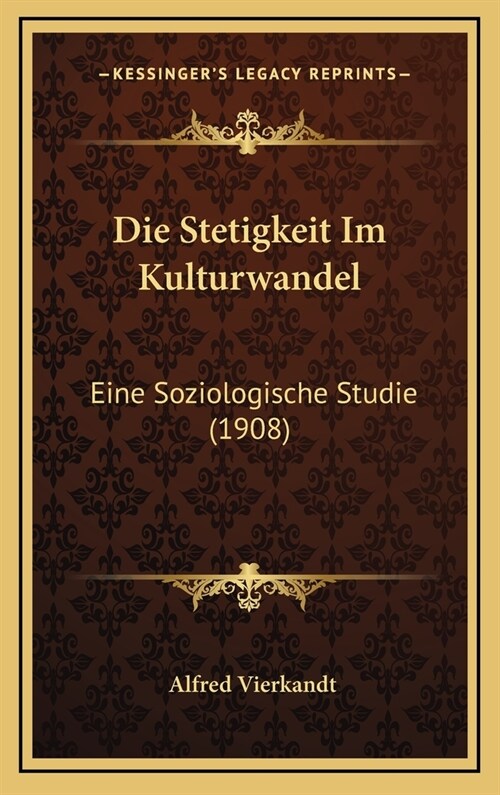 —KESSINGER'S LEGACY REPRINTS—

Die Stetigkeit Im Kulturwandel

Eine Soziologische Studie (1908)

Alfred Vierkandt